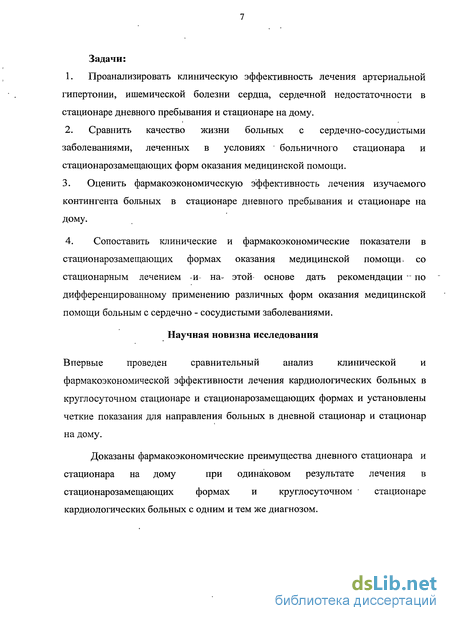 7

Задачи:

1. Проанализировать клиническую эффективность лечения артериальной гипертонии, ишемической болезни сердца, сердечной недостаточности в стационаре дневного пребывания и стационаре на дому.

2. Сравнить качество жизни больных с сердечно-сосудистыми заболеваниями, леченных в условиях больничного стационара и стационарозамещающих форм оказания медицинской помощи.

3. Оценить фармакоэкономическую эффективность лечения изучаемого контингента больных в стационаре дневного пребывания и стационаре на дому.

4. Сопоставить клинические и фармакоэкономические показатели в стационарозамещающих формах оказания медицинской помощи со стационарным лечением и на этой основе дать рекомендации по дифференцированному применению различных форм оказания медицинской помощи больным с сердечно - сосудистыми заболеваниями.

Научная новизна исследования

Впервые проведен сравнительный анализ клинической и фармакоэкономической эффективности лечения кардиологических больных в круглосуточном стационаре и стационарозамещающих формах и установлены четкие показания для направления больных в дневной стационар и стационар на дому.

Доказаны фармакоэкономические преимущества дневного стационара и стационара на дому при одинаковом результате лечения в стационарозамещающих формах и круглосуточном стационаре кардиологических больных с одним и тем же диагнозом.

dsLib.net
библиотека диссертаций